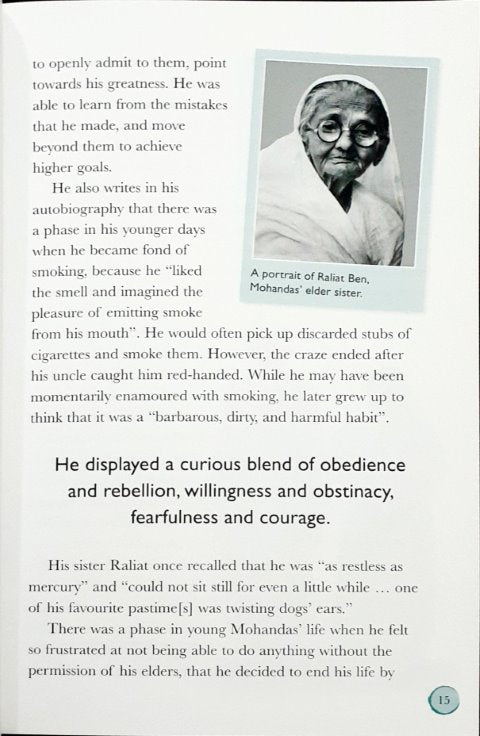 to openly admit to them, point towards his greatness. He was able to learn from the mistakes that he made, and move beyond them to achieve higher goals.

He also writes in his autobiography that there was a phase in his younger days when he became fond of smoking, because he "liked the smell and imagined the pleasure of emitting smoke from his mouth". He would often pick up discarded stubs of cigarettes and smoke them. However, the craze ended after his uncle caught him red-handed. While he may have been momentarily enamoured with smoking, he later grew up to think that it was a "barbarous, dirty, and harmful habit".

A portrait of Raliat Ben, Mohandas' elder sister.

He displayed a curious blend of obedience and rebellion, willingness and obstinacy, fearfulness and courage.

His sister Raliat once recalled that he was "as restless as mercury" and "could not sit still for even a little while ... one of his favourite pastime[s] was twisting dogs' ears."

There was a phase in young Mohandas' life when he felt so frustrated at not being able to do anything without the permission of his elders, that he decided to end his life by

15